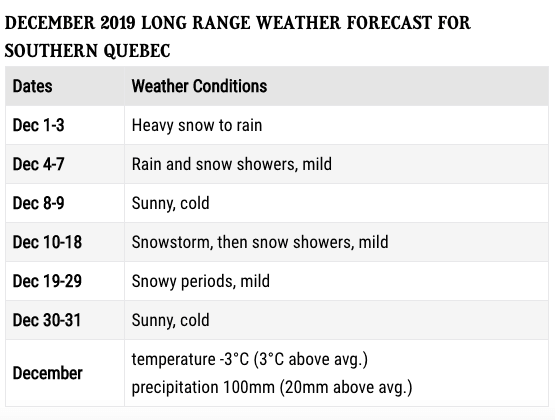 DECEMBER 2019 LONG RANGE WEATHER FORECAST FOR SOUTHERN QUEBEC

| Dates | Weather Conditions |
|---|---|
| Dec 1-3 | Heavy snow to rain |
| Dec 4-7 | Rain and snow showers, mild |
| Dec 8-9 | Sunny, cold |
| Dec 10-18 | Snowstorm, then snow showers, mild |
| Dec 19-29 | Snowy periods, mild |
| Dec 30-31 | Sunny, cold |
| December | temperature -3°C (3°C above avg.) precipitation 100mm (20mm above avg.) |